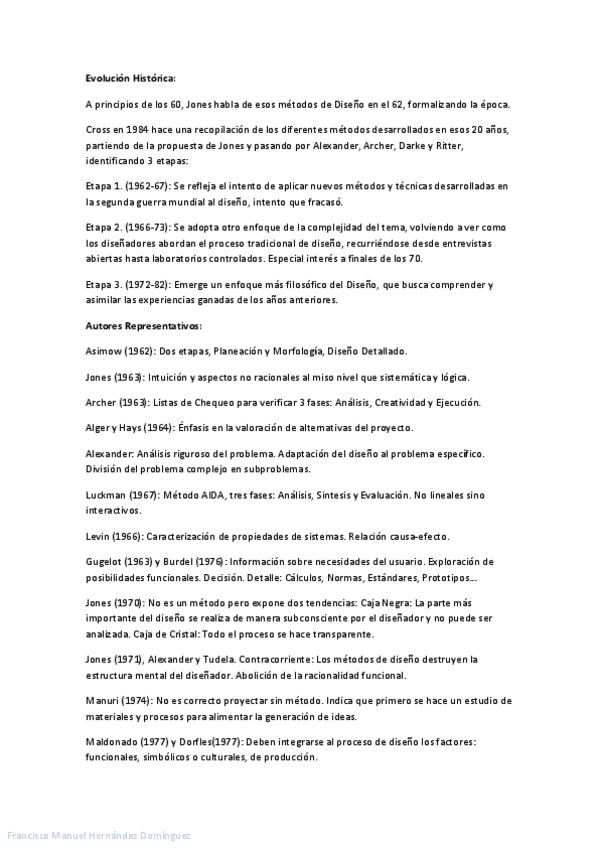 Evolución Histórica:

A principios de los 60, Jones habla de esos métodos de Diseño en el 62, formalizando la época.

Cross en 1984 hace una recopilación de los diferentes métodos desarrollados en esos 20 años, partiendo de la propuesta de Jones y pasando por Alexander, Archer, Darke y Ritter, identificando 3 etapas:

Etapa 1. (1962-67): Se refleja el intento de aplicar nuevos métodos y técnicas desarrolladas en la segunda guerra mundial al diseño, intento que fracasó.

Etapa 2. (1966-73): Se adopta otro enfoque de la complejidad del tema, volviendo a ver como los diseñadores abordan el proceso tradicional de diseño, recurriéndose desde entrevistas abiertas hasta laboratorios controlados. Especial interés a finales de los 70.

Etapa 3. (1972-82): Emerge un enfoque más filosófico del Diseño, que busca comprender y asimilar las experiencias ganadas de los años anteriores.

Autores Representativos:

Asimow (1962): Dos etapas, Planeación y Morfología, Diseño Detallado.

Jones (1963): Intuición y aspectos no racionales al miso nivel que sistemática y lógica.

Archer (1963): Listas de Chequeo para verificar 3 fases: Análisis, Creatividad y Ejecución.

Alger y Hays (1964): Énfasis en la valoración de alternativas del proyecto.

Alexander: Análisis riguroso del problema. Adaptación del diseño al problema específico. División del problema complejo en subproblemas.

Luckman (1967): Método AIDA, tres fases: Análisis, Síntesis y Evaluación. No lineales sino interactivos.

Levin (1966): Caracterización de propiedades de sistemas. Relación causa-efecto.

Gugelot (1963) y Burdel (1976): Información sobre necesidades del usuario. Exploración de posibilidades funcionales. Decisión. Detalle: Cálculos, Normas, Estándares, Prototipos...

Jones (1970): No es un método pero expone dos tendencias: Caja Negra: La parte más importante del diseño se realiza de manera subconsciente por el diseñador y no puede ser analizada. Caja de Cristal: Todo el proceso se hace transparente.

Jones (1971), Alexander y Tudela. Contracorriente: Los métodos de diseño destruyen la estructura mental del diseñador. Abolición de la racionalidad funcional.

Manuri (1974): No es correcto proyectar sin método. Indica que primero se hace un estudio de materiales y procesos para alimentar la generación de ideas.

Maldonado (1977) y Dorfles(1977): Deben integrarse al proceso de diseño los factores: funcionales, simbólicos o culturales, de producción.

Francisco Manuel Hernández Domínguez